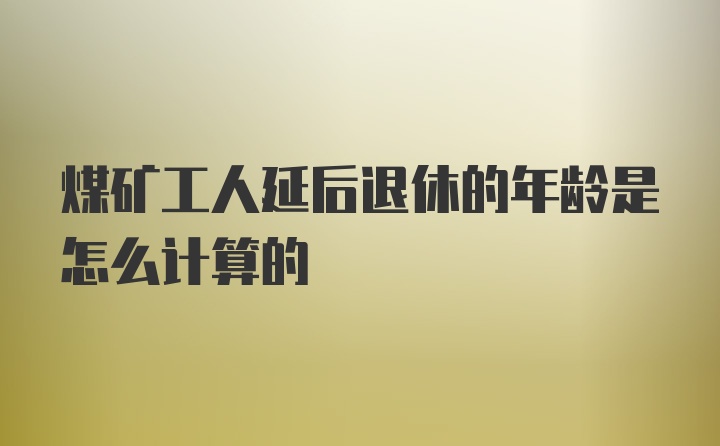 煤矿工人延后退休的年龄是怎么计算的